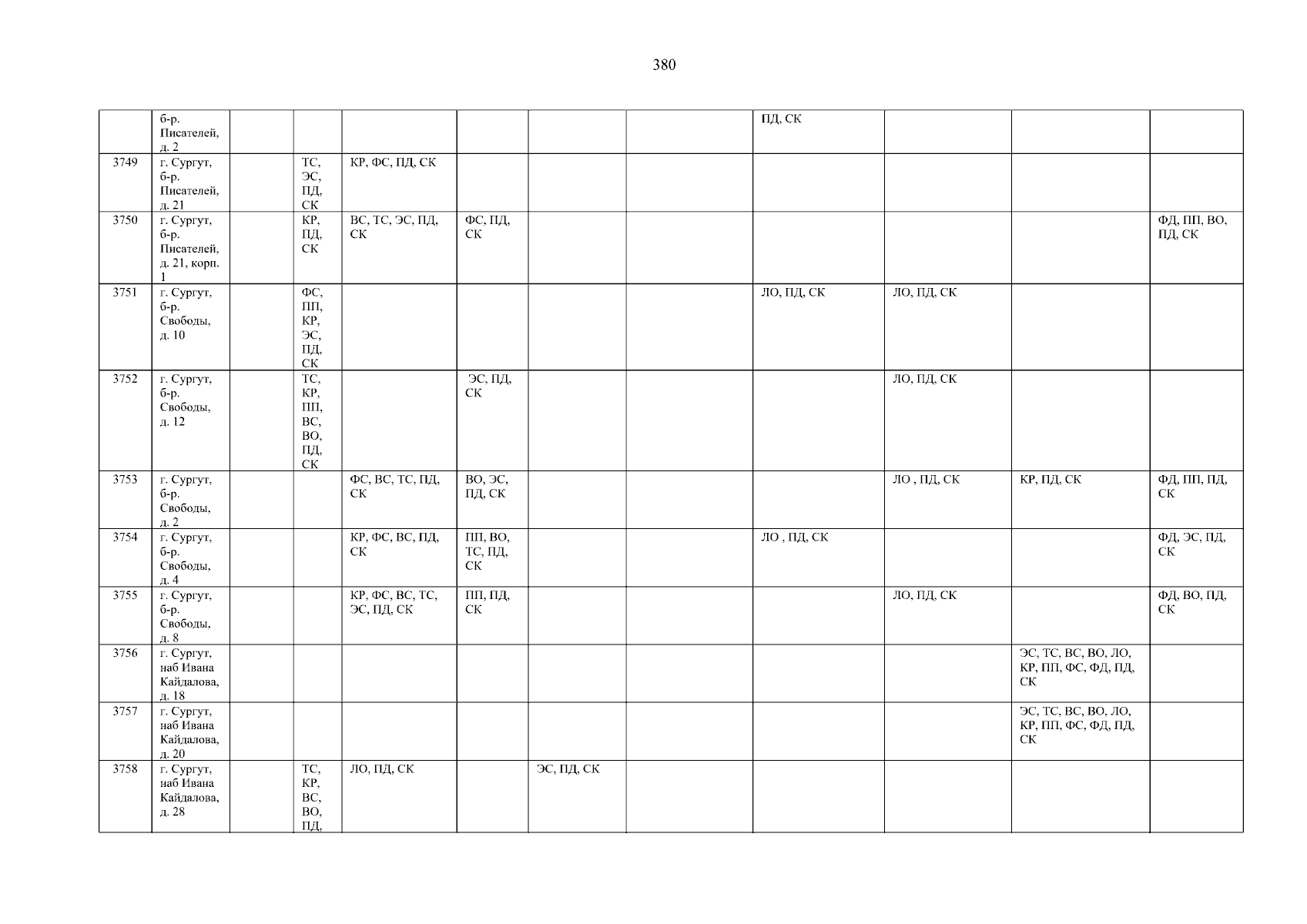 380

| | б-р. Писателей, д. 2 | | | | | | | ПД, СК | | | |
|---|---|---|---|---|---|---|---|---|---|---|---|
| 3749 | г. Сургут, б-р. Писателей, д. 21 | | ТС, ЭС, ПД, СК | КР, ФС, ПД, СК | | | | | | | |
| 3750 | г. Сургут, б-р. Писателей, д. 21, корп. 1 | | КР, ПД, СК | ВС, ТС, ЭС, ПД, СК | ФС, ПД, СК | | | | | | ФД, ПП, ВО, ПД, СК |
| 3751 | г. Сургут, б-р. Свободы, д. 10 | | ФС, ПП, КР, ЭС, ПД, СК | | | | | ЛО, ПД, СК | ЛО, ПД, СК | | |
| 3752 | г. Сургут, б-р. Свободы, д. 12 | | ТС, КР, ПП, ВС, ВО, ПД, СК | | ЭС, ПД, СК | | | | ЛО, ПД, СК | | |
| 3753 | г. Сургут, б-р. Свободы, д. 2 | | | ФС, ВС, ТС, ПД, СК | ВО, ЭС, ПД, СК | | | | ЛО , ПД, СК | КР, ПД, СК | ФД, ПП, ПД, СК |
| 3754 | г. Сургут, б-р. Свободы, д. 4 | | | КР, ФС, ВС, ПД, СК | ПП, ВО, ТС, ПД, СК | | | ЛО , ПД, СК | | | ФД, ЭС, ПД, СК |
| 3755 | г. Сургут, б-р. Свободы, д. 8 | | | КР, ФС, ВС, ТС, ЭС, ПД, СК | ПП, ПД, СК | | | | ЛО, ПД, СК | | ФД, ВО, ПД, СК |
| 3756 | г. Сургут, наб Ивана Кайдалова, д. 18 | | | | | | | | | ЭС, ТС, ВС, ВО, ЛО, КР, ПП, ФС, ФД, ПД, СК | |
| 3757 | г. Сургут, наб Ивана Кайдалова, д. 20 | | | | | | | | | ЭС, ТС, ВС, ВО, ЛО, КР, ПП, ФС, ФД, ПД, СК | |
| 3758 | г. Сургут, наб Ивана Кайдалова, д. 28 | | ТС, КР, ВС, ВО, ПД, | ЛО, ПД, СК | | ЭС, ПД, СК | | | | | |